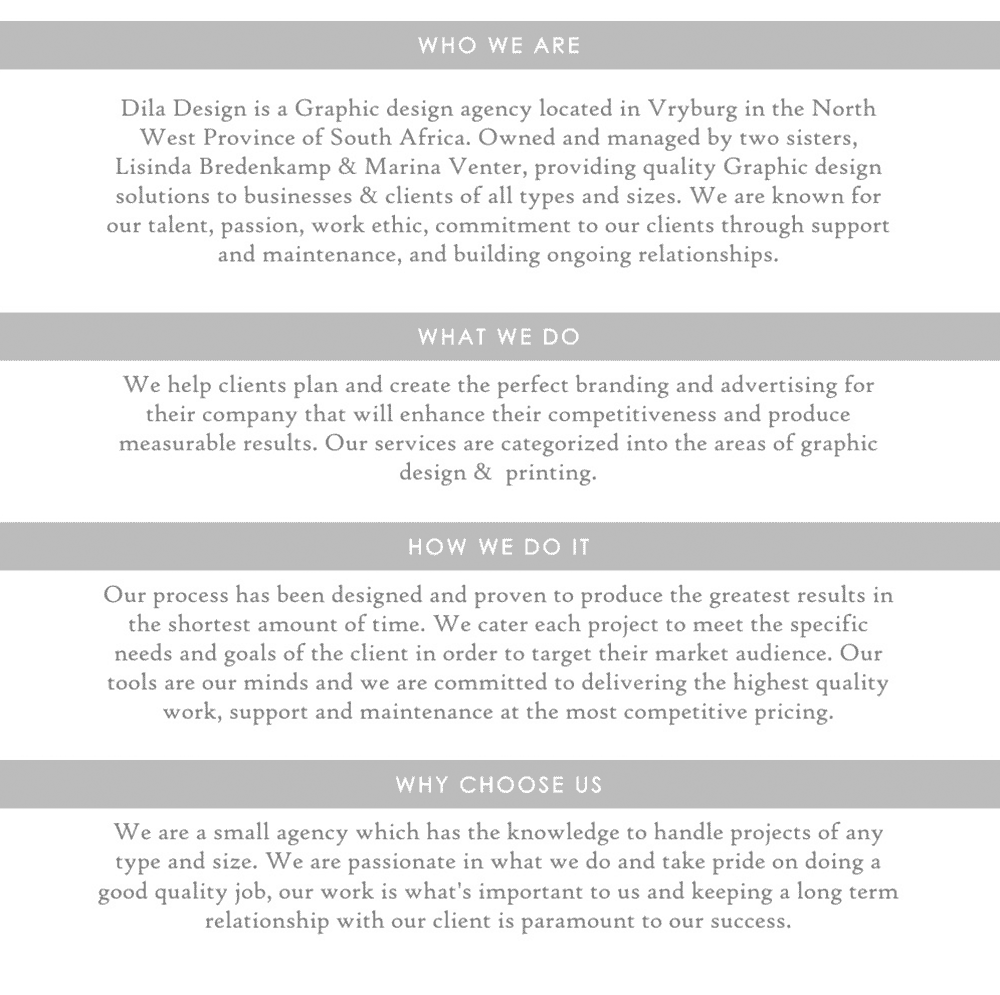 WHO WE ARE

Dila Design is a Graphic design agency located in Vryburg in the North West Province of South Africa. Owned and managed by two sisters, Lisinda Bredenkamp & Marina Venter, providing quality Graphic design solutions to businesses & clients of all types and sizes. We are known for our talent, passion, work ethic, commitment to our clients through support and maintenance, and building ongoing relationships.

WHAT WE DO

We help clients plan and create the perfect branding and advertising for their company that will enhance their competitiveness and produce measurable results. Our services are categorized into the areas of graphic design & printing.

HOW WE DO IT

Our process has been designed and proven to produce the greatest results in the shortest amount of time. We cater each project to meet the specific needs and goals of the client in order to target their market audience. Our tools are our minds and we are committed to delivering the highest quality work, support and maintenance at the most competitive pricing.

WHY CHOOSE US

We are a small agency which has the knowledge to handle projects of any type and size. We are passionate in what we do and take pride on doing a good quality job, our work is what's important to us and keeping a long term relationship with our client is paramount to our success.